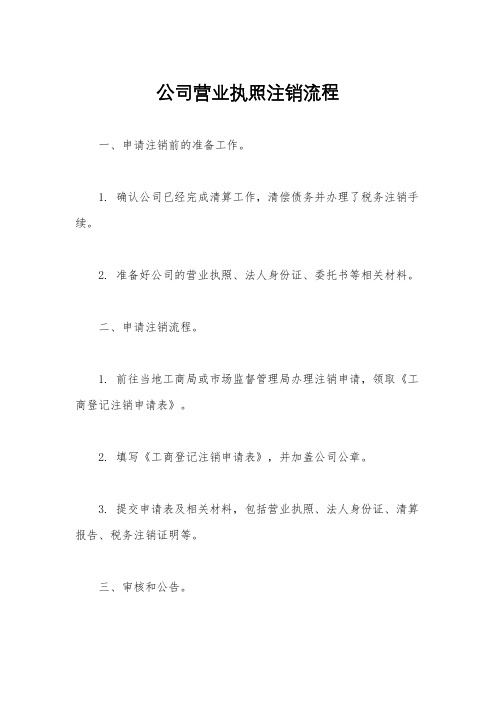 公司营业执照注销流程

一、申请注销前的准备工作。

1. 确认公司已经完成清算工作，清偿债务并办理了税务注销手续。

2. 准备好公司的营业执照、法人身份证、委托书等相关材料。

二、申请注销流程。

1. 前往当地工商局或市场监督管理局办理注销申请，领取《工商登记注销申请表》。

2. 填写《工商登记注销申请表》，并加盖公司公章。

3. 提交申请表及相关材料，包括营业执照、法人身份证、清算报告、税务注销证明等。

三、审核和公告。